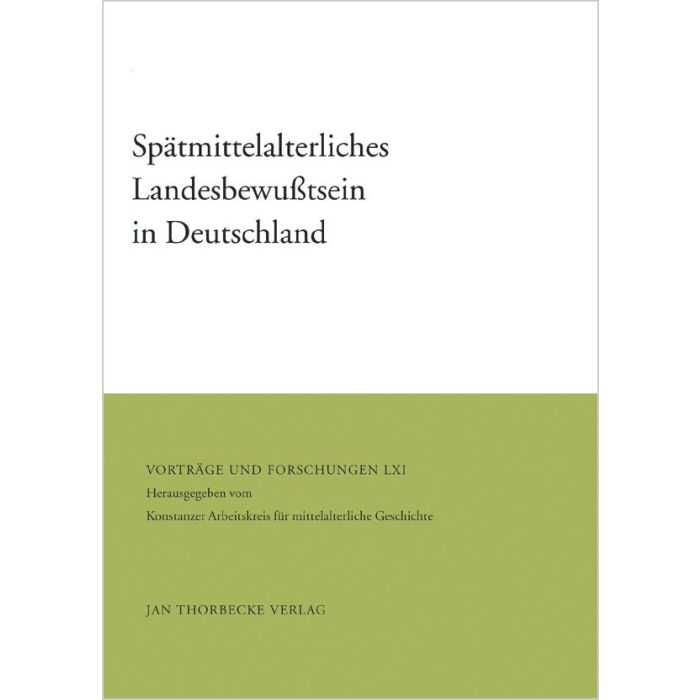 Spätmittelalterliches Landesbewußtsein in Deutschland

VORTRÄGE UND FORSCHUNGEN LXI
Herausgegeben vom
Konstanzer Arbeitskreis für mittelalterliche Geschichte

JAN THORBECKE VERLAG